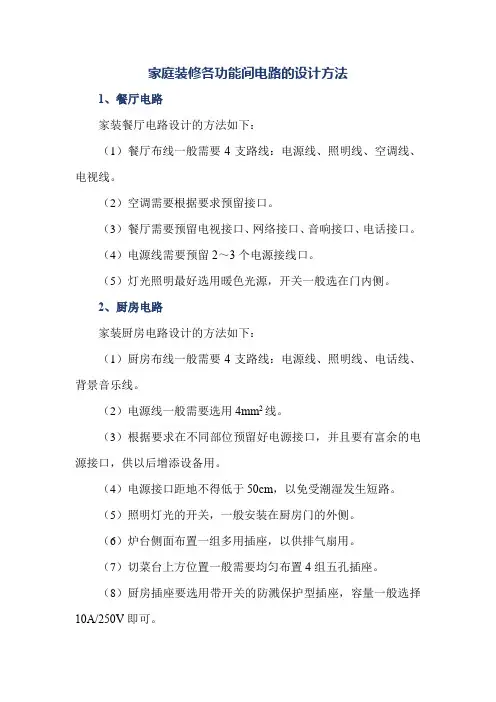 家庭装修各功能间电路的设计方法

1、餐厅电路

家装餐厅电路设计的方法如下：

（1）餐厅布线一般需要 4 支路线：电源线、照明线、空调线、电视线。

（2）空调需要根据要求预留接口。

（3）餐厅需要预留电视接口、网络接口、音响接口、电话接口。

（4）电源线需要预留 2～3 个电源接线口。

（5）灯光照明最好选用暖色光源，开关一般选在门内侧。

2、厨房电路

家装厨房电路设计的方法如下：

（1）厨房布线一般需要 4 支路线：电源线、照明线、电话线、背景音乐线。

（2）电源线一般需要选用 $4mm^2$ 线。

（3）根据要求在不同部位预留好电源接口，并且要有富余的电源接口，供以后增添设备用。

（4）电源接口距地不得低于 50cm，以免受潮湿发生短路。

（5）照明灯光的开关，一般安装在厨房门的外侧。

（6）炉台侧面布置一组多用插座，以供排气扇用。

（7）切菜台上方位置一般需要均匀布置 4 组五孔插座。

（8）厨房插座要选用带开关的防溅保护型插座，容量一般选择 10A/250V 即可。